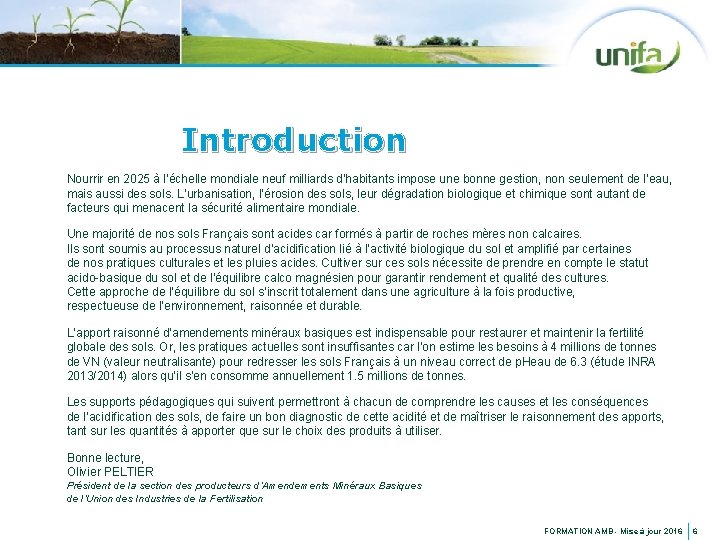 unifa

Introduction

Nourrir en 2025 à l'échelle mondiale neuf milliards d'habitants impose une bonne gestion, non seulement de l'eau, mais aussi des sols. L'urbanisation, l'érosion des sols, leur dégradation biologique et chimique sont autant de facteurs qui menacent la sécurité alimentaire mondiale.

Une majorité de nos sols Français sont acides car formés à partir de roches mères non calcaires.
Ils sont soumis au processus naturel d'acidification lié à l'activité biologique du sol et amplifié par certaines de nos pratiques culturales et les pluies acides. Cultiver sur ces sols nécessite de prendre en compte le statut acido-basique du sol et de l'équilibre calco magnésien pour garantir rendement et qualité des cultures.
Cette approche de l'équilibre du sol s'inscrit totalement dans une agriculture à la fois productive, respectueuse de l'environnement, raisonnée et durable.

L'apport raisonné d'amendements minéraux basiques est indispensable pour restaurer et maintenir la fertilité globale des sols. Or, les pratiques actuelles sont insuffisantes car l'on estime les besoins à 4 millions de tonnes de VN (valeur neutralisante) pour redresser les sols Français à un niveau correct de pHeau de 6.3 (étude INRA 2013/2014) alors qu'il s'en consomme annuellement 1.5 millions de tonnes.

Les supports pédagogiques qui suivent permettront à chacun de comprendre les causes et les conséquences de l'acidification des sols, de faire un bon diagnostic de cette acidité et de maîtriser le raisonnement des apports, tant sur les quantités à apporter que sur le choix des produits à utiliser.

Bonne lecture,
Olivier PELTIER
Président de la section des producteurs d'Amendements Minéraux Basiques
de l'Union des Industries de la Fertilisation

FORMATION AMB - Mise à jour 2016 | 6